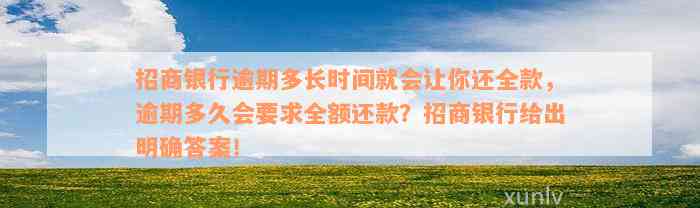 招商银行逾期多长时间就会让你还全款，逾期多久会要求全额还款？招商银行给出明确答案！

xunlv